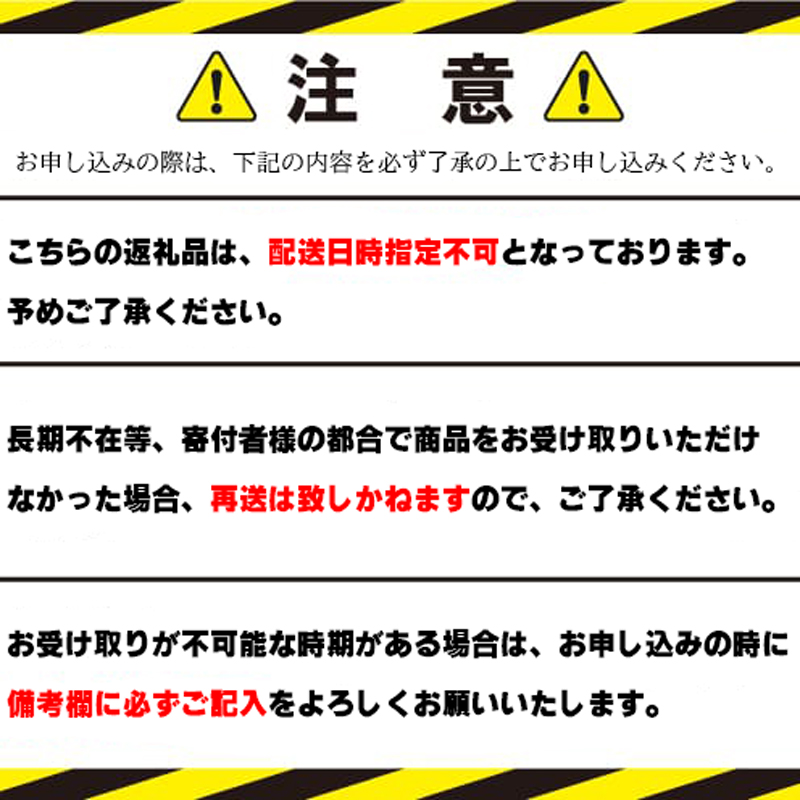 注　意

お申し込みの際は、下記の内容を必ず了承の上でお申し込みください。

こちらの返礼品は、配送日時指定不可となっております。予めご了承ください。

長期不在等、寄付者様の都合で商品をお受け取りいただけなかった場合、再送は致しかねますので、ご了承ください。

お受け取りが不可能な時期がある場合は、お申し込みの時に備考欄に必ずご記入をよろしくお願いいたします。